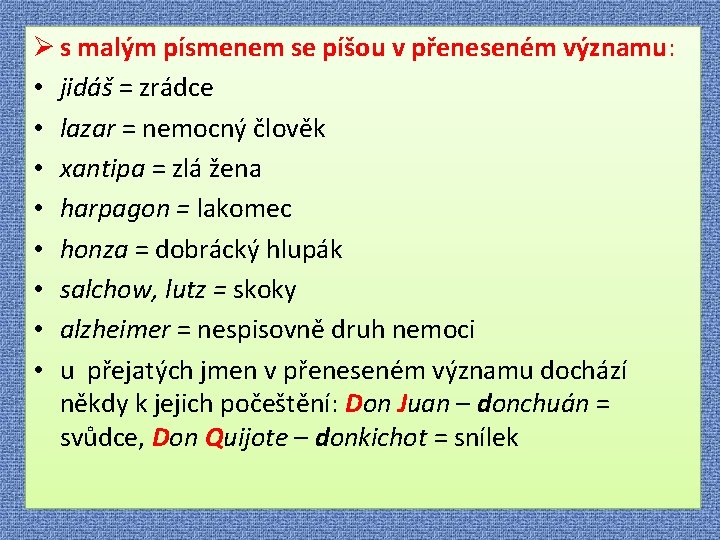 ➢ s malým písmenem se píšou v přeneseném významu:
• jidáš = zrádce
• lazar = nemocný člověk
• xantipa = zlá žena
• harpagon = lakomec
• honza = dobrácký hlupák
• salchow, lutz = skoky
• alzheimer = nespisovně druh nemoci
• u přejatých jmen v přeneseném významu dochází někdy k jejich počeštění: Don Juan – donchuán = svůdce, Don Quijote – donkichot = snílek